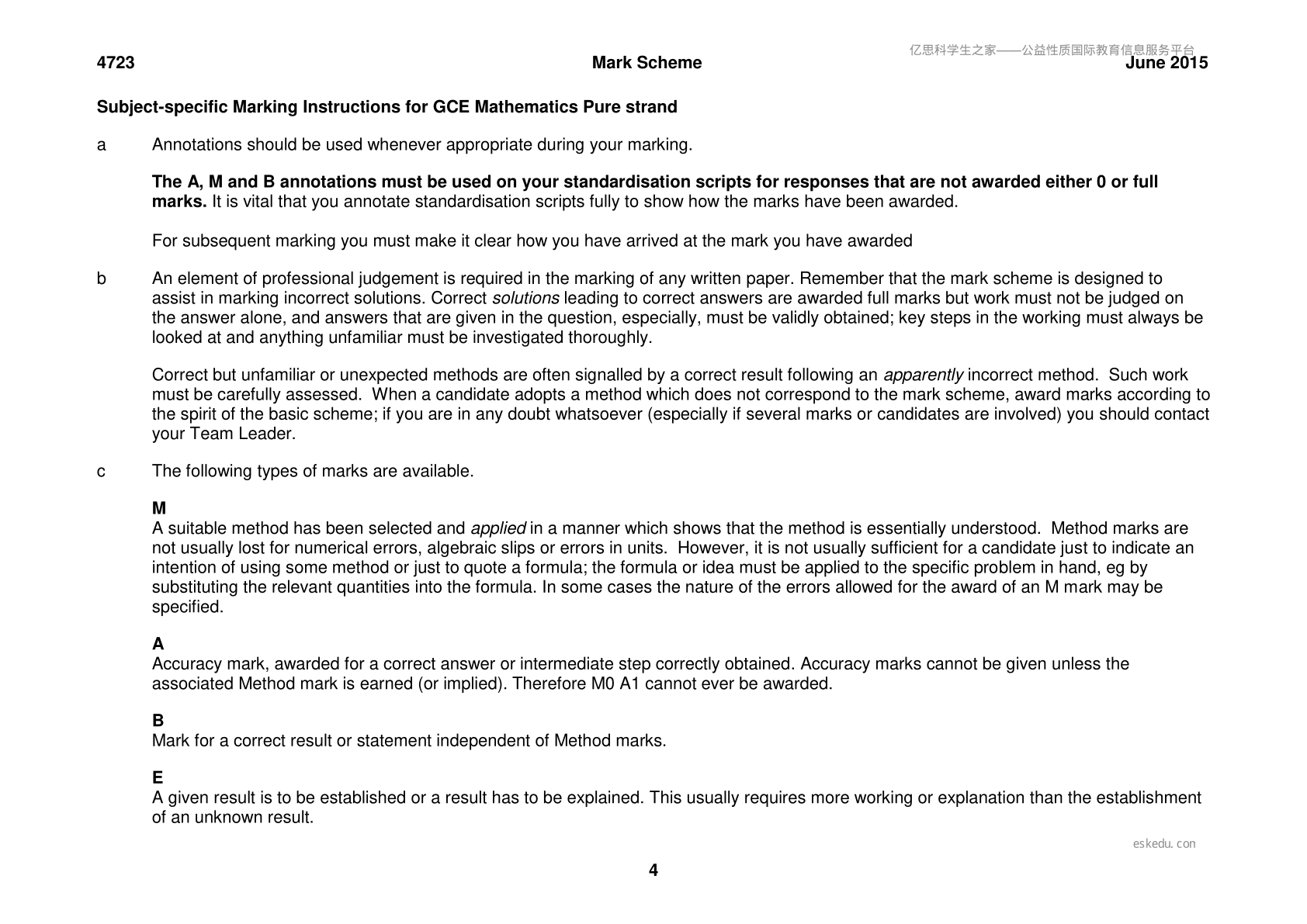 4723 Mark Scheme June 2015

Subject-specific Marking Instructions for GCE Mathematics Pure strand

a Annotations should be used whenever appropriate during your marking.

The A, M and B annotations must be used on your standardisation scripts for responses that are not awarded either 0 or full marks. It is vital that you annotate standardisation scripts fully to show how the marks have been awarded.

For subsequent marking you must make it clear how you have arrived at the mark you have awarded

b An element of professional judgement is required in the marking of any written paper. Remember that the mark scheme is designed to assist in marking incorrect solutions. Correct solutions leading to correct answers are awarded full marks but work must not be judged on the answer alone, and answers that are given in the question, especially, must be validly obtained; key steps in the working must always be looked at and anything unfamiliar must be investigated thoroughly.

Correct but unfamiliar or unexpected methods are often signalled by a correct result following an apparently incorrect method. Such work must be carefully assessed. When a candidate adopts a method which does not correspond to the mark scheme, award marks according to the spirit of the basic scheme; if you are in any doubt whatsoever (especially if several marks or candidates are involved) you should contact your Team Leader.

c The following types of marks are available.

M
A suitable method has been selected and applied in a manner which shows that the method is essentially understood. Method marks are not usually lost for numerical errors, algebraic slips or errors in units. However, it is not usually sufficient for a candidate just to indicate an intention of using some method or just to quote a formula; the formula or idea must be applied to the specific problem in hand, eg by substituting the relevant quantities into the formula. In some cases the nature of the errors allowed for the award of an M mark may be specified.

A
Accuracy mark, awarded for a correct answer or intermediate step correctly obtained. Accuracy marks cannot be given unless the associated Method mark is earned (or implied). Therefore M0 A1 cannot ever be awarded.

B
Mark for a correct result or statement independent of Method marks.

E
A given result is to be established or a result has to be explained. This usually requires more working or explanation than the establishment of an unknown result.

4

亿思科学生之家——公益性质国际教育信息服务平台

eskedu.con